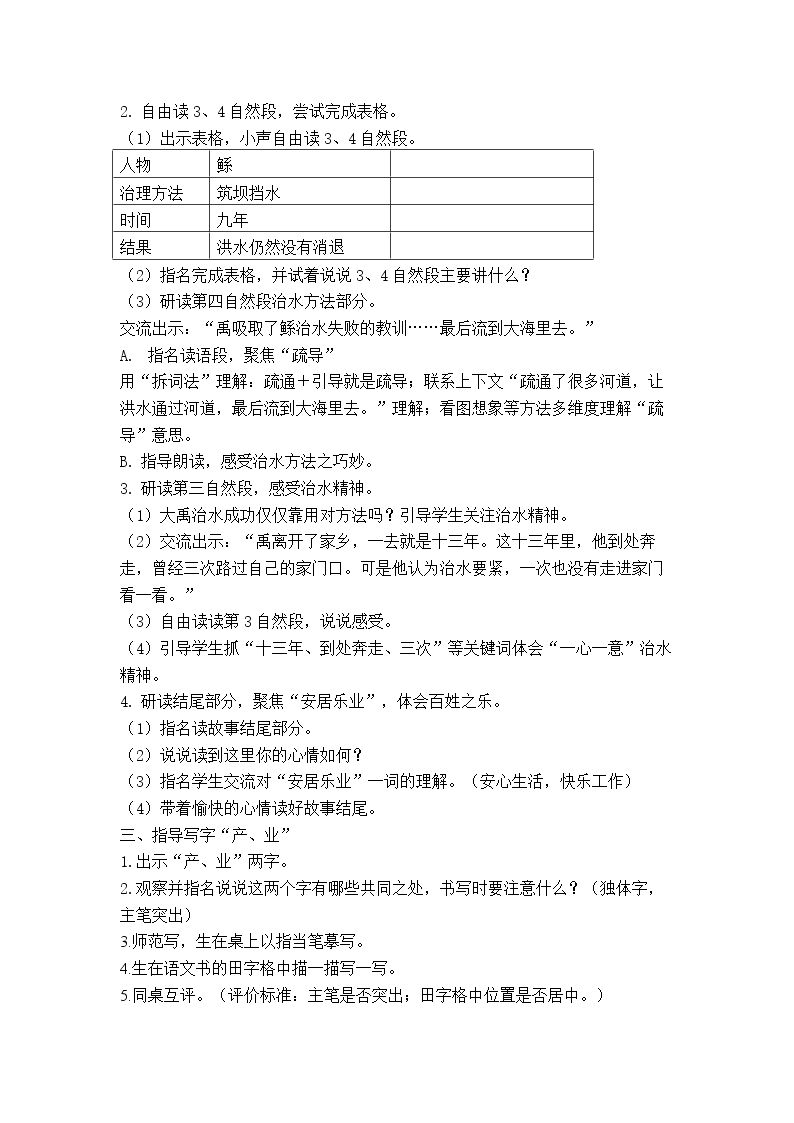 2.自由读3、4自然段，尝试完成表格。

（1）出示表格，小声自由读3、4自然段。

| 人物 | 鲧 |  |
|---|---|---|
| 治理方法 | 筑坝挡水 |  |
| 时间 | 九年 |  |
| 结果 | 洪水仍然没有消退 |  |

（2）指名完成表格，并试着说说3、4自然段主要讲什么？

（3）研读第四自然段治水方法部分。

交流出示：“禹吸取了鲧治水失败的教训……最后流到大海里去。”

A. 指名读语段，聚焦“疏导”

用“拆词法”理解：疏通＋引导就是疏导；联系上下文“疏通了很多河道，让洪水通过河道，最后流到大海里去。”理解；看图想象等方法多维度理解“疏导”意思。

B.指导朗读，感受治水方法之巧妙。

3.研读第三自然段，感受治水精神。

（1）大禹治水成功仅仅靠用对方法吗？引导学生关注治水精神。

（2）交流出示：“禹离开了家乡，一去就是十三年。这十三年里，他到处奔走，曾经三次路过自己的家门口。可是他认为治水要紧，一次也没有走进家门看一看。”

（3）自由读读第3自然段，说说感受。

（4）引导学生抓“十三年、到处奔走、三次”等关键词体会“一心一意”治水精神。

4.研读结尾部分，聚焦“安居乐业”，体会百姓之乐。

（1）指名读故事结尾部分。

（2）说说读到这里你的心情如何？

（3）指名学生交流对“安居乐业”一词的理解。（安心生活，快乐工作）

（4）带着愉快的心情读好故事结尾。

三、指导写字“产、业”

1.出示“产、业”两字。

2.观察并指名说说这两个字有哪些共同之处，书写时要注意什么？（独体字，主笔突出）

3.师范写，生在桌上以指当笔摹写。

4.生在语文书的田字格中描一描写一写。

5.同桌互评。（评价标准：主笔是否突出；田字格中位置是否居中。）